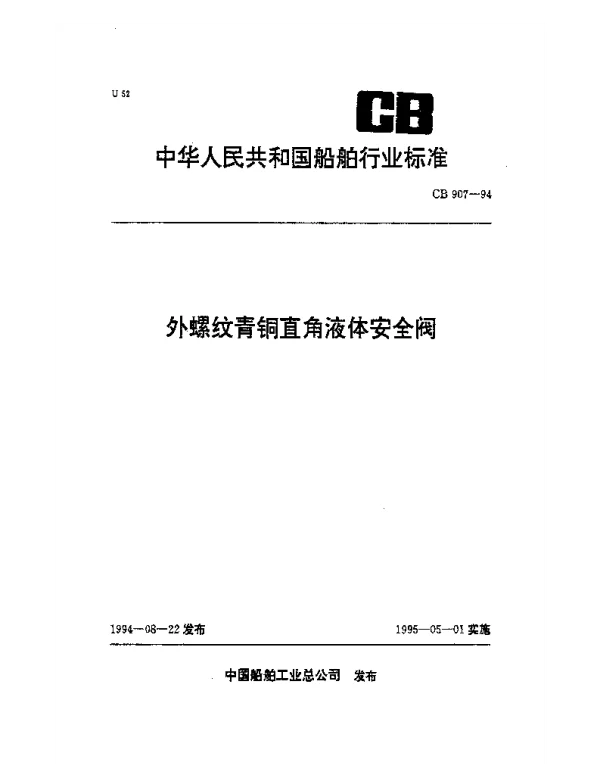 U 52

CB

中华人民共和国船舶行业标准

CB 907—94

外螺纹青铜直角液体安全阀

1994—08—22 发布

1995—05—01 实施

中国船舶工业总公司 发布